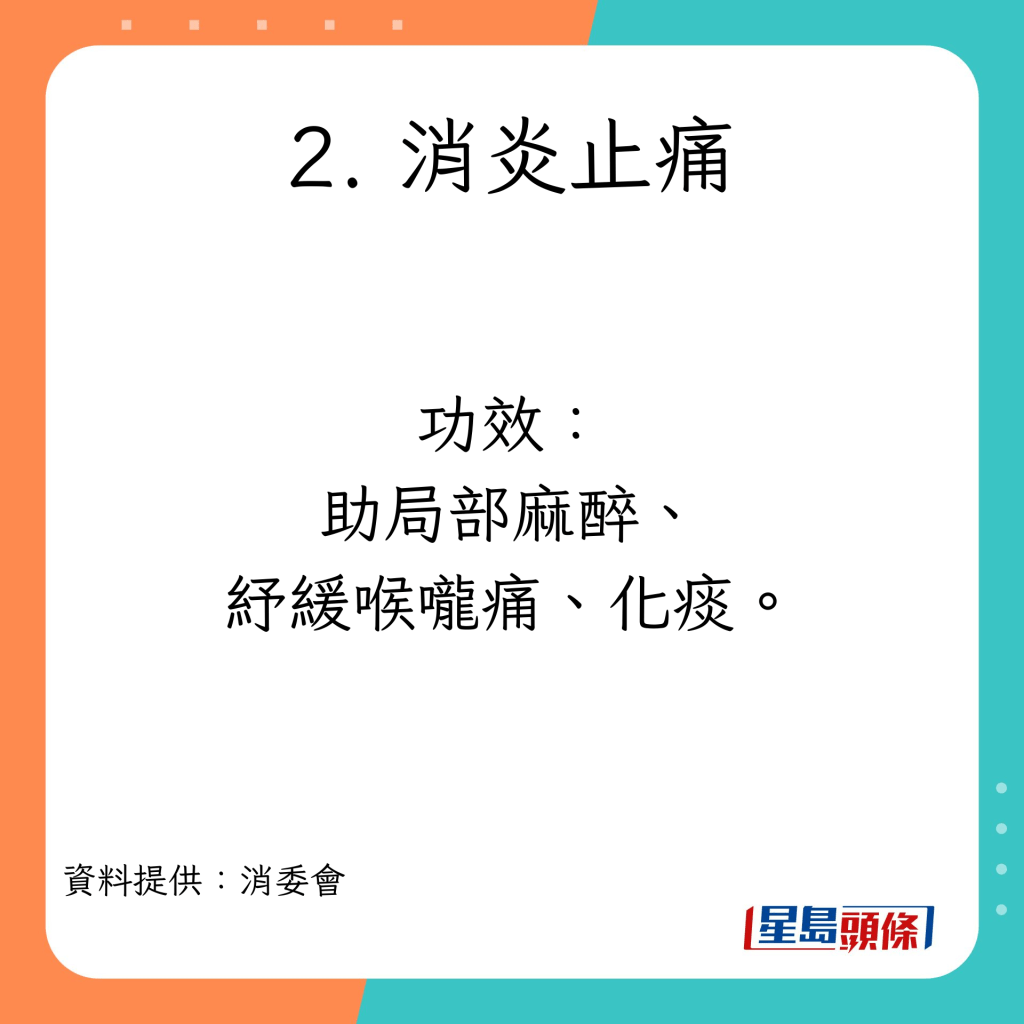 2. 消炎止痛

功效：
助局部麻醉、
紓緩喉嚨痛、化痰。

資料提供：消委會

星島頭條